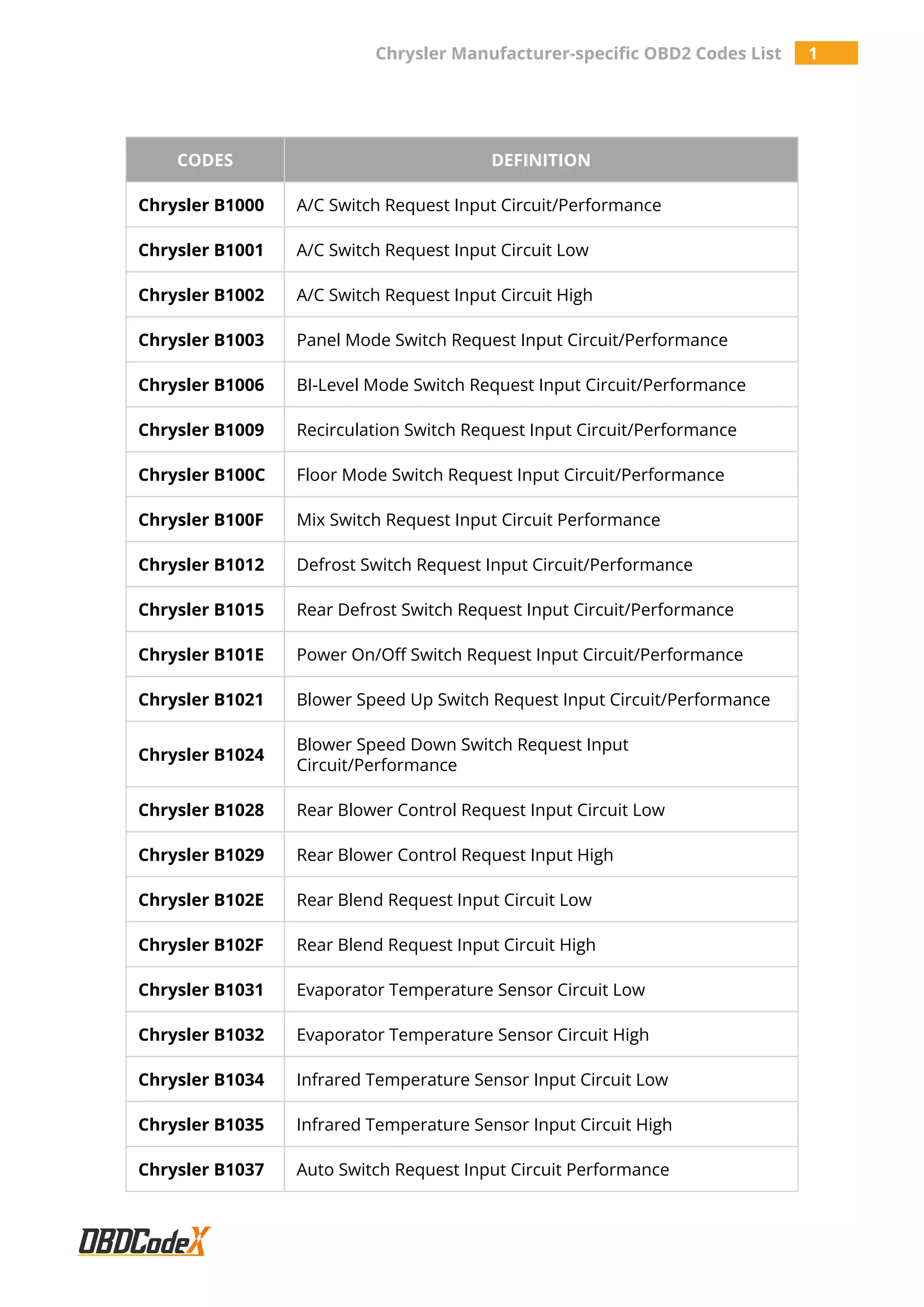 Chrysler Manufacturer-specific OBD2 Codes List 1

| CODES | DEFINITION |
|---|---|
| Chrysler B1000 | A/C Switch Request Input Circuit/Performance |
| Chrysler B1001 | A/C Switch Request Input Circuit Low |
| Chrysler B1002 | A/C Switch Request Input Circuit High |
| Chrysler B1003 | Panel Mode Switch Request Input Circuit/Performance |
| Chrysler B1006 | BI-Level Mode Switch Request Input Circuit/Performance |
| Chrysler B1009 | Recirculation Switch Request Input Circuit/Performance |
| Chrysler B100C | Floor Mode Switch Request Input Circuit/Performance |
| Chrysler B100F | Mix Switch Request Input Circuit Performance |
| Chrysler B1012 | Defrost Switch Request Input Circuit/Performance |
| Chrysler B1015 | Rear Defrost Switch Request Input Circuit/Performance |
| Chrysler B101E | Power On/Off Switch Request Input Circuit/Performance |
| Chrysler B1021 | Blower Speed Up Switch Request Input Circuit/Performance |
| Chrysler B1024 | Blower Speed Down Switch Request Input Circuit/Performance |
| Chrysler B1028 | Rear Blower Control Request Input Circuit Low |
| Chrysler B1029 | Rear Blower Control Request Input High |
| Chrysler B102E | Rear Blend Request Input Circuit Low |
| Chrysler B102F | Rear Blend Request Input Circuit High |
| Chrysler B1031 | Evaporator Temperature Sensor Circuit Low |
| Chrysler B1032 | Evaporator Temperature Sensor Circuit High |
| Chrysler B1034 | Infrared Temperature Sensor Input Circuit Low |
| Chrysler B1035 | Infrared Temperature Sensor Input Circuit High |
| Chrysler B1037 | Auto Switch Request Input Circuit Performance |

OBDCodeX